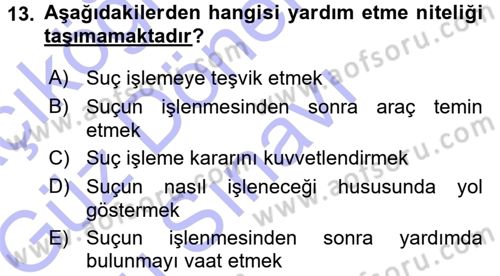 13. Aşağıdakilerden hangisi yardım etme niteliği taşımamaktadır?

A) Suç işlemeye teşvik etmek
B) Suçun işlenmesinden sonra araç temin etmek
C) Suç işleme kararını kuvvetlendirmek
D) Suçun nasıl işleneceği hususunda yol göstermek
E) Suçun işlenmesinden sonra yardımda bulunmayı vaat etmek

www.aofsoru.com
Güz Dönemi Sınavı